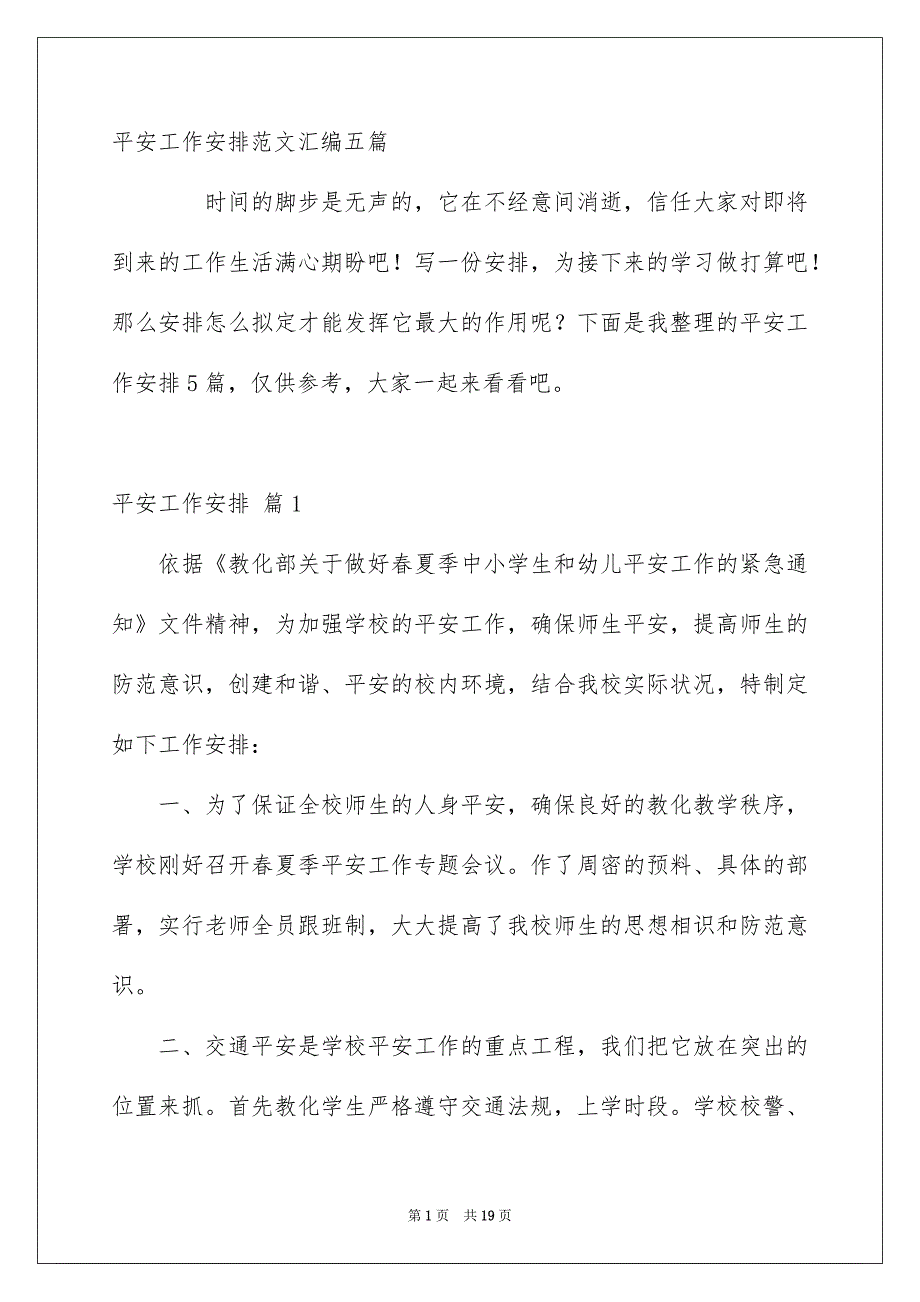 平安工作安排范文汇编五篇

时间的脚步是无声的，它在不经意间消逝，信任大家对即将到来的工作生活满心期盼吧！写一份安排，为接下来的学习做打算吧！那么安排怎么拟定才能发挥它最大的作用呢？下面是我整理的平安工作安排5篇，仅供参考，大家一起来看看吧。

平安工作安排 篇1

依据《教化部关于做好春夏季中小学生和幼儿平安工作的紧急通知》文件精神，为加强学校的平安工作，确保师生平安，提高师生的防范意识，创建和谐、平安的校内环境，结合我校实际状况，特制定如下工作安排：

一、为了保证全校师生的人身平安，确保良好的教化教学秩序，学校刚好召开春夏季平安工作专题会议。作了周密的预料、具体的部署，实行老师全员跟班制，大大提高了我校师生的思想相识和防范意识。

二、交通平安是学校平安工作的重点工程，我们把它放在突出的位置来抓。首先教化学生严格遵守交通法规，上学时段。学校校警、

第1页 共19页